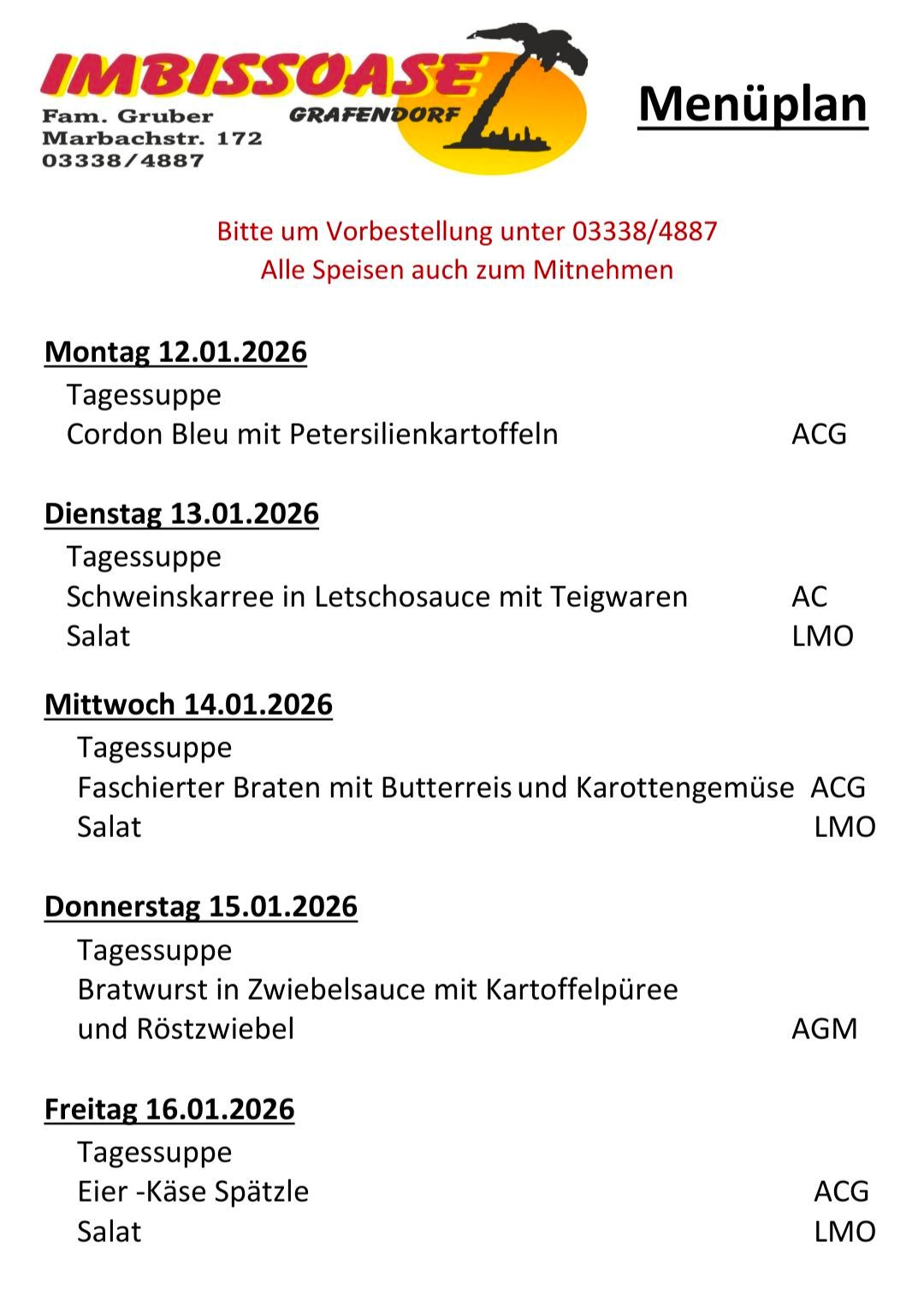 IMBISSOASE
GRAFENDORF
Fam. Gruber
Marbachstr. 172
03338/4887

Menüplan

Bitte um Vorbestellung unter 03338/4887
Alle Speisen auch zum Mitnehmen

Montag 12.01.2026
Tagessuppe
Cordon Bleu mit Petersilienkartoffeln ACG

Dienstag 13.01.2026
Tagessuppe
Schweinskarree in Letschosauce mit Teigwaren AC
Salat LMO

Mittwoch 14.01.2026
Tagessuppe
Faschierter Braten mit Butterreis und Karottengemüse ACG
Salat LMO

Donnerstag 15.01.2026
Tagessuppe
Bratwurst in Zwiebelsauce mit Kartoffelpüree
und Röstzwiebel AGM

Freitag 16.01.2026
Tagessuppe
Eier -Käse Spätzle ACG
Salat LMO